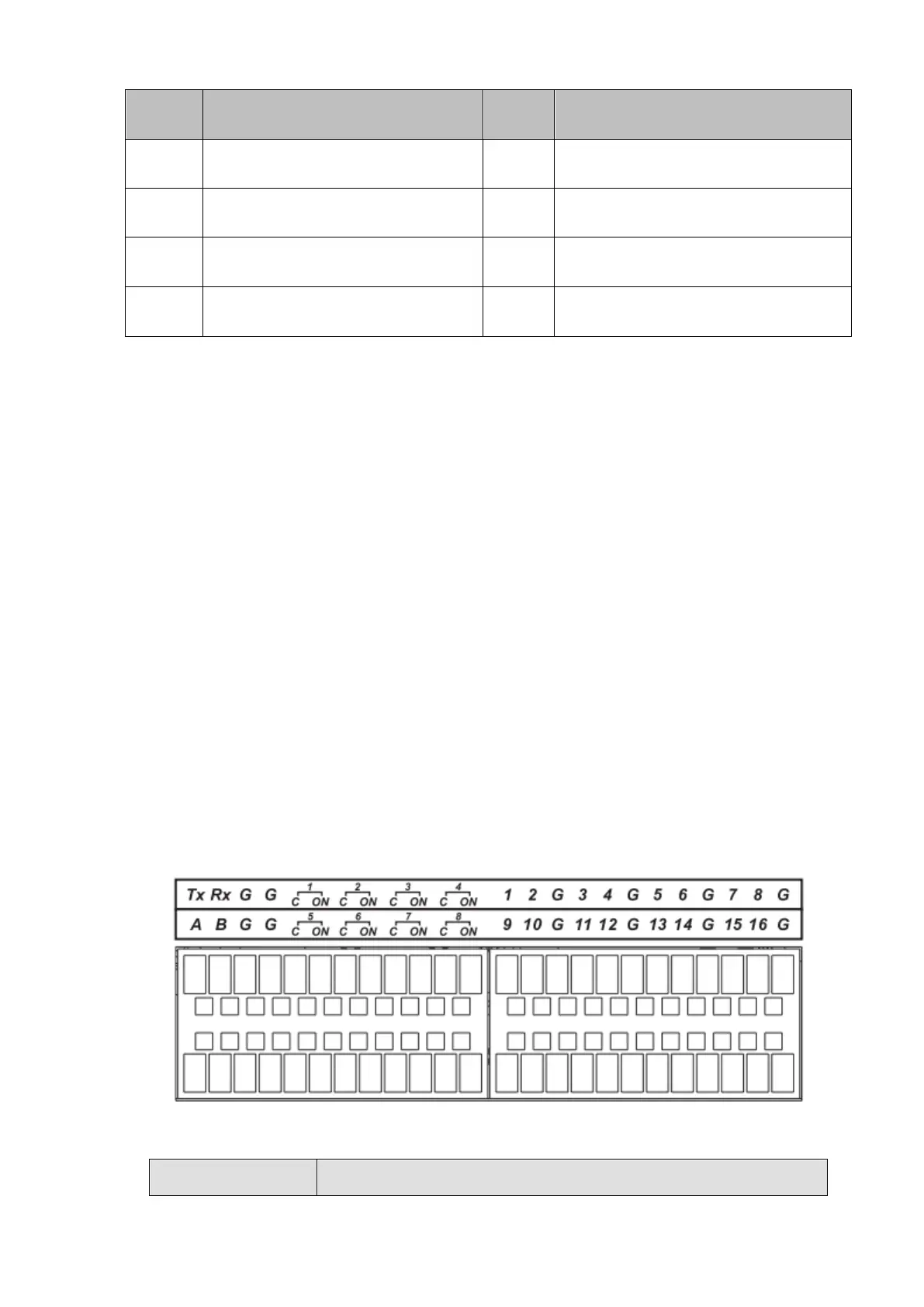 Tx Rx G G 1 C ON 2 C ON 3 C ON 4 C ON 1 2 G 3 4 G 5 6 G 7 8 G

A B G G 5 C ON 6 C ON 7 C ON 8 C ON 9 10 G 11 12 G 13 14 G 15 16 G